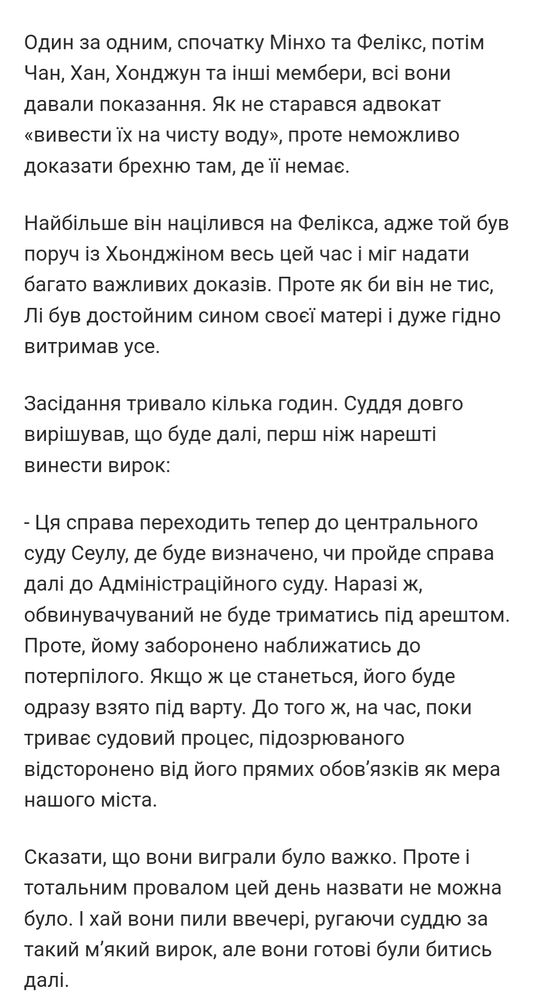 Один за одним, спочатку Мінхо та Фелікс, потім Чан, Хан, Хонджун та інші мембери, всі вони давали показання. Як не старався адвокат «вивести їх на чисту воду», проте неможливо доказати брехню там, де її немає.

Найбільше він націлився на Фелікса, адже той був поруч із Хьонджіном весь цей час і міг надати багато важливих доказів. Проте як би він не тис, Лі був достойним сином своєї матері і дуже гідно витримав усе.

Засідання тривало кілька годин. Суддя довго вирішував, що буде далі, перш ніж нарешті винести вирок:

- Ця справа переходить тепер до центрального суду Сеулу, де буде визначено, чи пройде справа далі до Адміністраційного суду. Наразі ж, обвинувачуваний не буде триматись під арештом. Проте, йому заборонено наближатись до потерпілого. Якщо ж це станеться, його буде одразу взято під варту. До того ж, на час, поки триває судовий процес, підозрюваного відсторонено від його прямих обов'язків як мера нашого міста.

Сказати, що вони виграли було важко. Проте і тотальним провалом цей день назвати не можна було. І хай вони пили ввечері, ругаючи суддю за такий м'який вирок, але вони готові були битись далі.